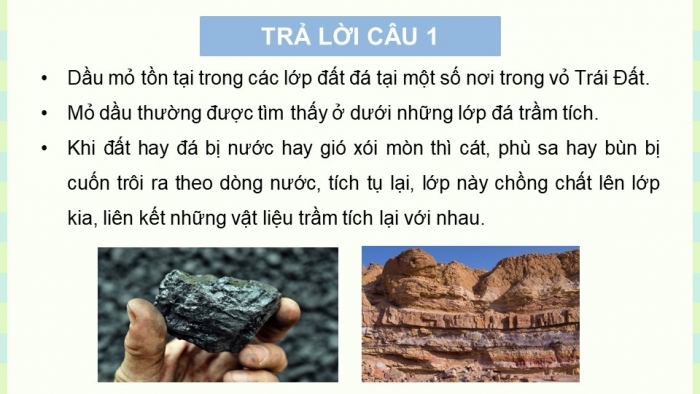 TRẢ LỜI CÂU 1

• Dầu mỏ tồn tại trong các lớp đất đá tại một số nơi trong vỏ Trái Đất.

• Mỏ dầu thường được tìm thấy ở dưới những lớp đá trầm tích.

• Khi đất hay đá bị nước hay gió xói mòn thì cát, phù sa hay bùn bị cuốn trôi ra theo dòng nước, tích tụ lại, lớp này chồng chất lên lớp kia, liên kết những vật liệu trầm tích lại với nhau.